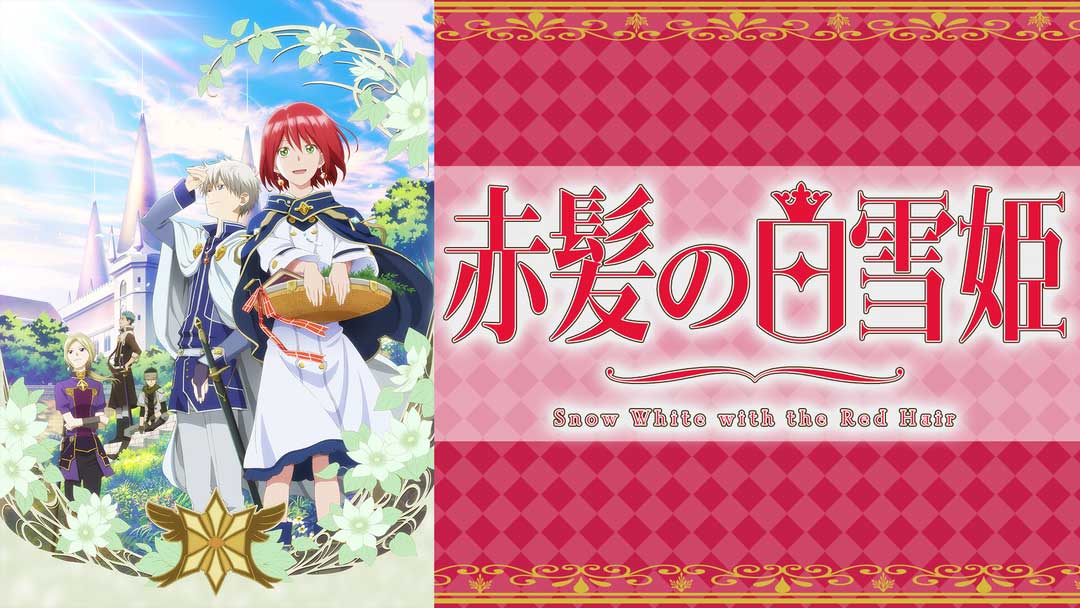 赤髪の白雪姫

Snow White with the Red Hair